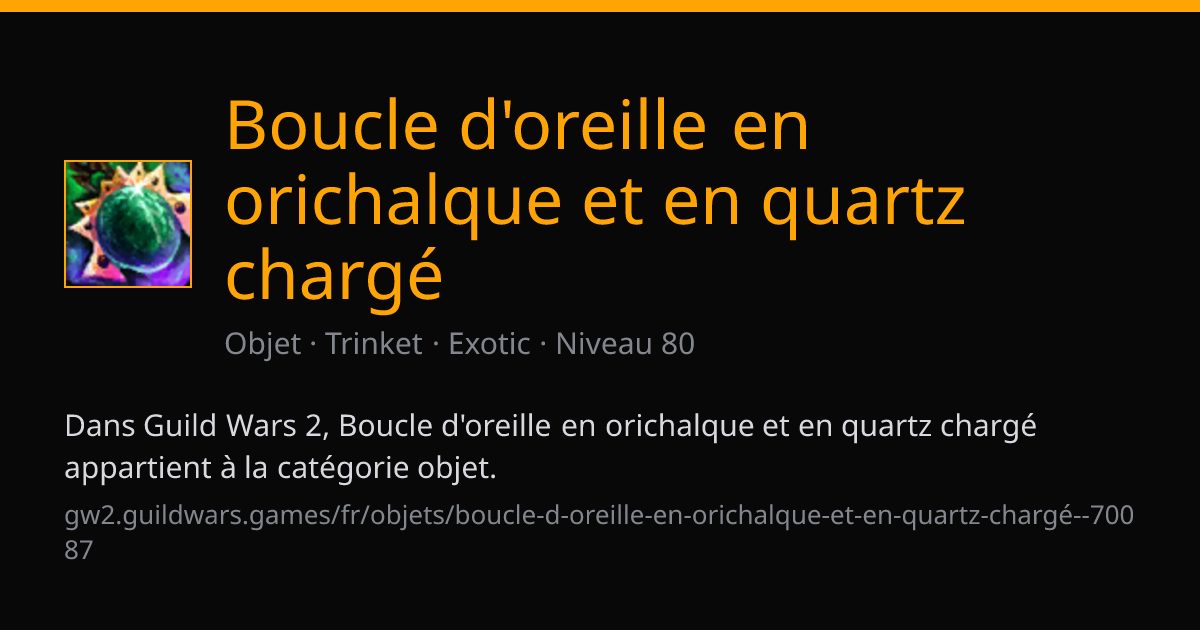 Boucle d'oreille en orichalque et en quartz chargé

Objet · Trinket · Exotic · Niveau 80

Dans Guild Wars 2, Boucle d'oreille en orichalque et en quartz chargé appartient à la catégorie objet.

gw2.guildwars.games/fr/objets/boucle-d-oreille-en-orichalque-et-en-quartz-chargé--70087